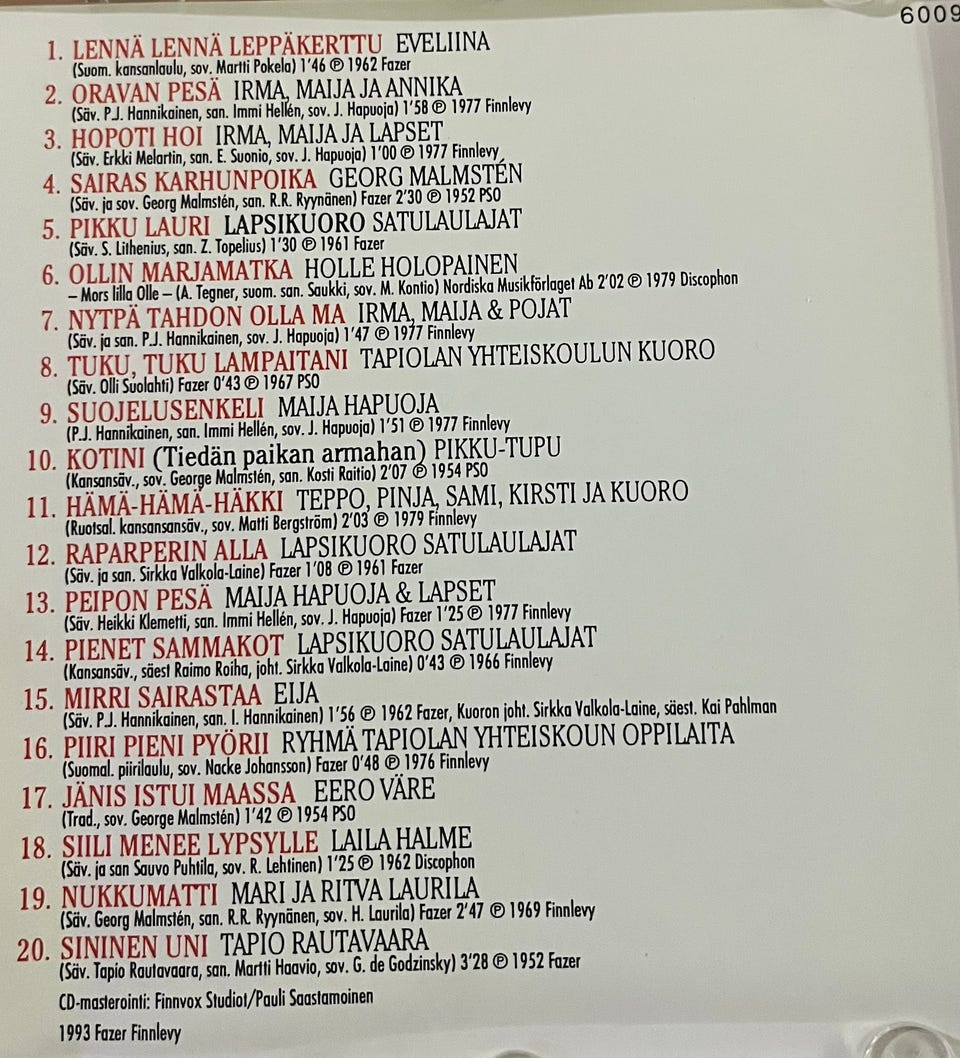 6009

1. LENNÄ LENNÄ LEPPÄKERTTU EVELIINA
(Suom. kansanlaulu, sov. Martti Pokela) 1'46 ℗ 1962 Fazer

2. ORAVAN PESÄ IRMA, MAIJA JA ANNIKA
(Säv. P.J. Hannikainen, san. Immi Hellén, sov. J. Hapuoja) 1'58 ℗ 1977 Finnlevy

3. HOPOTI HOI IRMA, MAIJA JA LAPSET
(Säv. Erkki Melartin, san. E. Suonio, sov. J. Hapuoja) 1'00 ℗ 1977 Finnlevy

4. SAIRAS KARHUNPOIKA GEORG MALMSTÉN
(Säv. ja sov. Georg Malmstén, san. R.R. Ryynänen) Fazer 2'30 ℗ 1952 PSO

5. PIKKU LAURI LAPSIKUORO SATULAULAJAT
(Säv. S. Lithenius, san. Z. Topelius) 1'30 ℗ 1961 Fazer

6. OLLIN MARJAMATKA HOLLE HOLOPAINEN
– Mors lilla Olle – (A. Tegner, suom. san. Saukki, sov. M. Kontio) Nordiska Musikförlaget Ab 2'02 ℗ 1979 Discophon

7. NYTPÄ TAHDON OLLA MA IRMA, MAIJA & POJAT
(Säv. ja san. P.J. Hannikainen, sov. J. Hapuoja) 1'47 ℗ 1977 Finnlevy

8. TUKU, TUKU LAMPAITANI TAPIOLAN YHTEISKOULUN KUORO
(Säv. Olli Suolahti) Fazer 0'43 ℗ 1967 PSO

9. SUOJELUSENKELI MAIJA HAPUOJA
(P.J. Hannikainen, san. Immi Hellén, sov. J. Hapuoja) 1'51 ℗ 1977 Finnlevy

10. KOTINI (Tiedän paikan armahan) PIKKU-TUPU
(Kansansäv., sov. George Malmstén, san. Kosti Raitio) 2'07 ℗ 1954 PSO

11. HÄMÄ-HÄMÄ-HÄKKI TEPPO, PINJA, SAMI, KIRSTI JA KUORO
(Ruotsal. kansansansäv., sov. Matti Bergström) 2'03 ℗ 1979 Finnlevy

12. RAPARPERIN ALLA LAPSIKUORO SATULAULAJAT
(Säv. ja san. Sirkka Valkola-Laine) Fazer 1'08 ℗ 1961 Fazer

13. PEIPON PESÄ MAIJA HAPUOJA & LAPSET
(Säv. Heikki Klemetti, san. Immi Hellén, sov. J. Hapuoja) Fazer 1'25 ℗ 1977 Finnlevy

14. PIENET SAMMAKOT LAPSIKUORO SATULAULAJAT
(Kansansäv., säest Raimo Roiha, joht. Sirkka Valkola-Laine) 0'43 ℗ 1966 Finnlevy

15. MIRRI SAIRASTAA EIJA
(Säv. P.J. Hannikainen, san. I. Hannikainen) 1'56 ℗ 1962 Fazer, Kuoron joht. Sirkka Valkola-Laine, säest. Kai Pahlman

16. PIIRI PIENI PYÖRII RYHMÄ TAPIOLAN YHTEISKOUN OPPILAITA
(Suomal. piirilaulu, sov. Nacke Johansson) Fazer 0'48 ℗ 1976 Finnlevy

17. JÄNIS ISTUI MAASSA EERO VÄRE
(Trad., sov. George Malmstén) 1'42 ℗ 1954 PSO

18. SIILI MENEE LYPSYLLE LAILA HALME
(Säv. ja san Sauvo Puhtila, sov. R. Lehtinen) 1'25 ℗ 1962 Discophon

19. NUKKUMATTI MARI JA RITVA LAURILA
(Säv. Georg Malmstén, san. R.R. Ryynänen, sov. H. Laurila) Fazer 2'47 ℗ 1969 Finnlevy

20. SININEN UNI TAPIO RAUTAVAARA
(Säv. Tapio Rautavaara, san. Martti Haavio, sov. G. de Godzinsky) 3'28 ℗ 1952 Fazer

CD-masterointi: Finnvox Studiot/Pauli Saastamoinen

1993 Fazer Finnlevy